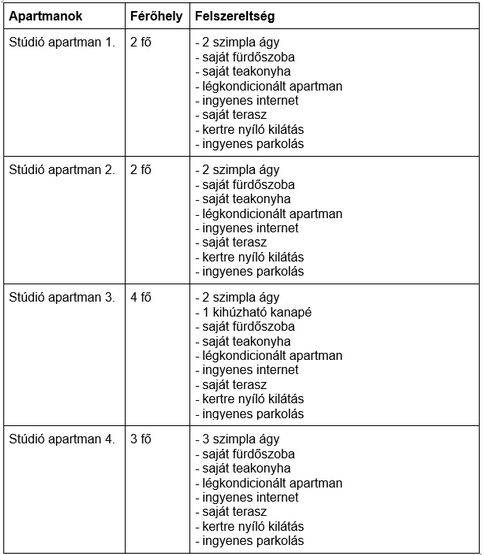 | Apartmanok | Férőhely | Felszereltség |
|---|---|---|
| Stúdió apartman 1. | 2 fő | - 2 szimpla ágy<br>- saját fürdőszoba<br>- saját teakonyha<br>- légkondicionált apartman<br>- ingyenes internet<br>- saját terasz<br>- kertre nyíló kilátás<br>- ingyenes parkolás |
| Stúdió apartman 2. | 2 fő | - 2 szimpla ágy<br>- saját fürdőszoba<br>- saját teakonyha<br>- légkondicionált apartman<br>- ingyenes internet<br>- saját terasz<br>- kertre nyíló kilátás<br>- ingyenes parkolás |
| Stúdió apartman 3. | 4 fő | - 2 szimpla ágy<br>- 1 kihúzható kanapé<br>- saját fürdőszoba<br>- saját teakonyha<br>- légkondicionált apartman<br>- ingyenes internet<br>- saját terasz<br>- kertre nyíló kilátás<br>- ingyenes parkolás |
| Stúdió apartman 4. | 3 fő | - 3 szimpla ágy<br>- saját fürdőszoba<br>- saját teakonyha<br>- légkondicionált apartman<br>- ingyenes internet<br>- saját terasz<br>- kertre nyíló kilátás<br>- ingyenes parkolás |